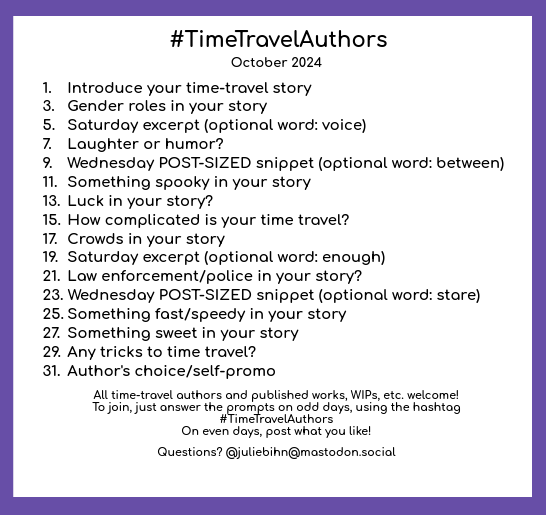 #TimeTravelAuthors
October 2024

1. Introduce your time-travel story
3. Gender roles in your story
5. Saturday excerpt (optional word: voice)
7. Laughter or humor?
9. Wednesday POST-SIZED snippet (optional word: between)
11. Something spooky in your story
13. Luck in your story?
15. How complicated is your time travel?
17. Crowds in your story
19. Saturday excerpt (optional word: enough)
21. Law enforcement/police in your story?
23. Wednesday POST-SIZED snippet (optional word: stare)
25. Something fast/speedy in your story
27. Something sweet in your story
29. Any tricks to time travel?
31. Author's choice/self-promo

All time-travel authors and published works, WIPs, etc. welcome!
To join, just answer the prompts on odd days, using the hashtag #TimeTravelAuthors
On even days, post what you like!

Questions? @juliebihn@mastodon.social